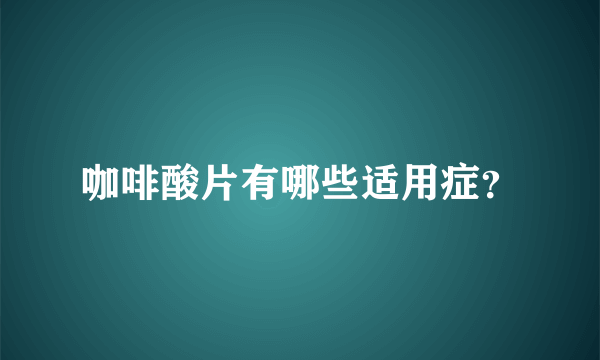 咖啡酸片有哪些适用症?